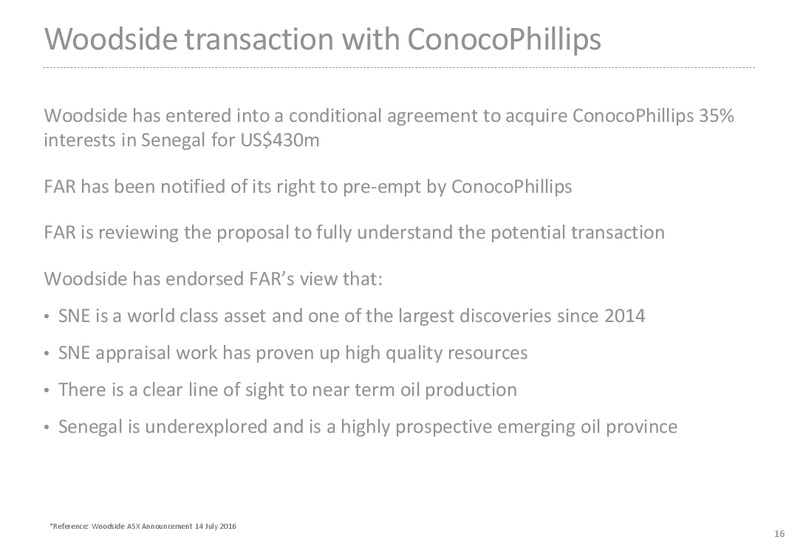 Woodside transaction with ConocoPhillips

Woodside has entered into a conditional agreement to acquire ConocoPhillips 35% interests in Senegal for US$430m

FAR has been notified of its right to pre-empt by ConocoPhillips

FAR is reviewing the proposal to fully understand the potential transaction

Woodside has endorsed FAR's view that:

• SNE is a world class asset and one of the largest discoveries since 2014
• SNE appraisal work has proven up high quality resources
• There is a clear line of sight to near term oil production
• Senegal is underexplored and is a highly prospective emerging oil province

*Reference: Woodside ASX Announcement 14 July 2016

16